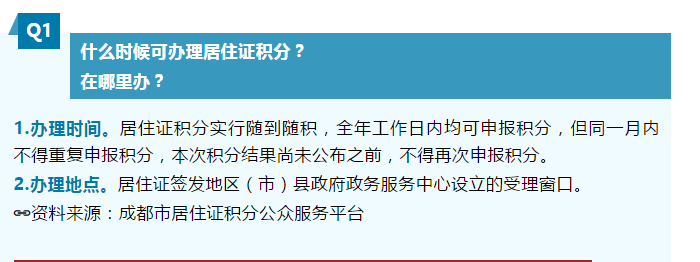 Q1

什么时候可办理居住证积分？
在哪里办？

1.办理时间。居住证积分实行随到随积，全年工作日内均可申报积分，但同一月内不得重复申报积分，本次积分结果尚未公布之前，不得再次申报积分。

2.办理地点。居住证签发地区（市）县政府政务服务中心设立的受理窗口。

资料来源：成都市居住证积分公众服务平台